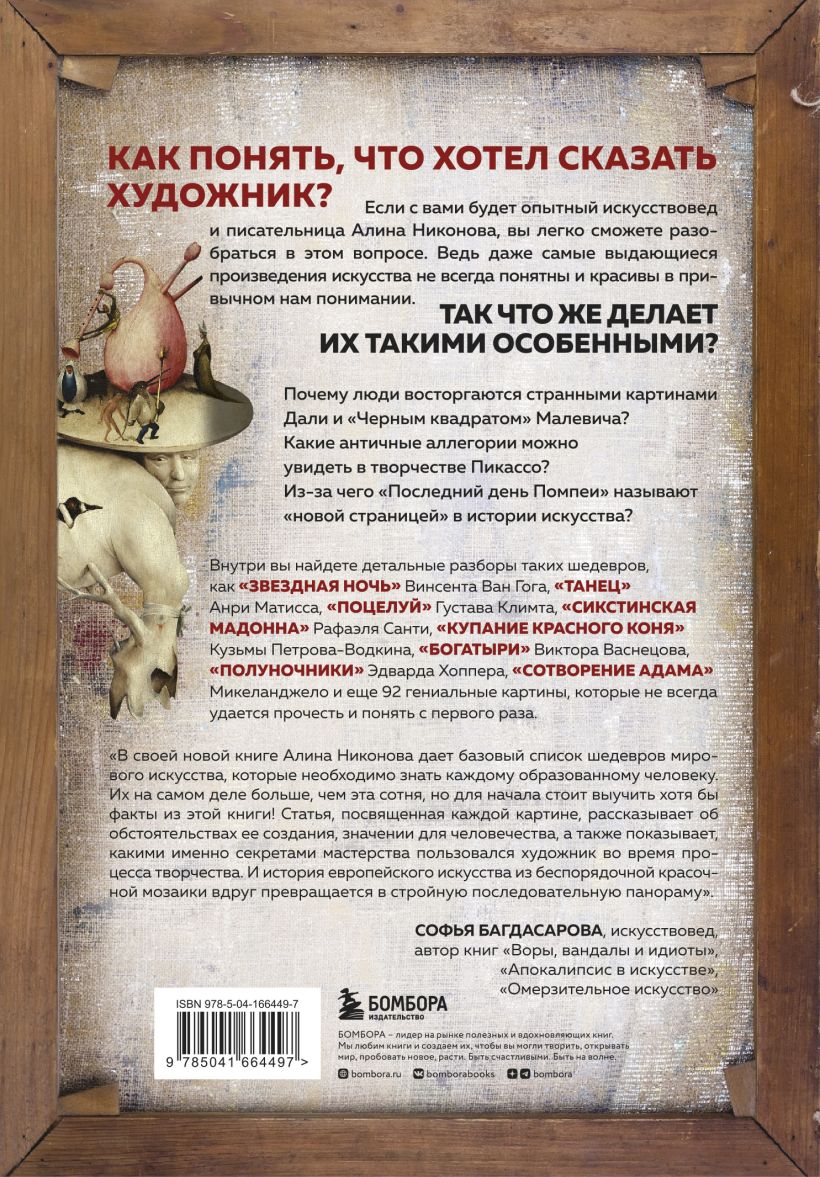 КАК ПОНЯТЬ, ЧТО ХОТЕЛ СКАЗАТЬ ХУДОЖНИК?

Если с вами будет опытный искусствовед и писательница Алина Никонова, вы легко сможете разобраться в этом вопросе. Ведь даже самые выдающиеся произведения искусства не всегда понятны и красивы в привычном нам понимании.

ТАК ЧТО ЖЕ ДЕЛАЕТ ИХ ТАКИМИ ОСОБЕННЫМИ?

Почему люди восторгаются странными картинами Дали и «Черным квадратом» Малевича?
Какие античные аллегории можно увидеть в творчестве Пикассо?
Из-за чего «Последний день Помпеи» называют «новой страницей» в истории искусства?

Внутри вы найдете детальные разборы таких шедевров, как «ЗВЕЗДНАЯ НОЧЬ» Винсента Ван Гога, «ТАНЕЦ» Анри Матисса, «ПОЦЕЛУЙ» Густава Климта, «СИКСТИНСКАЯ МАДОННА» Рафаэля Санти, «КУПАНИЕ КРАСНОГО КОНЯ» Кузьмы Петрова-Водкина, «БОГАТЫРИ» Виктора Васнецова, «ПОЛУНОЧНИКИ» Эдварда Хоппера, «СОТВОРЕНИЕ АДАМА» Микеланджело и еще 92 гениальные картины, которые не всегда удается прочесть и понять с первого раза.

«В своей новой книге Алина Никонова дает базовый список шедевров мирового искусства, которые необходимо знать каждому образованному человеку. Их на самом деле больше, чем эта сотня, но для начала стоит выучить хотя бы факты из этой книги! Статья, посвященная каждой картине, рассказывает об обстоятельствах ее создания, значении для человечества, а также показывает, какими именно секретами мастерства пользовался художник во время процесса творчества. И история европейского искусства из беспорядочной красочной мозаики вдруг превращается в стройную последовательную панораму».

СОФЬЯ БАГДАСАРОВА, искусствовед, автор книг «Воры, вандалы и идиоты», «Апокалипсис в искусстве», «Омерзительное искусство»

ISBN 978-5-04-166449-7

9 785041 664497 >

БОМБОРА
ИЗДАТЕЛЬСТВО

БОМБОРА – лидер на рынке полезных и вдохновляющих книг. Мы любим книги и создаем их, чтобы вы могли творить, открывать мир, пробовать новое, расти. Быть счастливыми. Быть на волне.

bombora.ru bomborabooks bombora